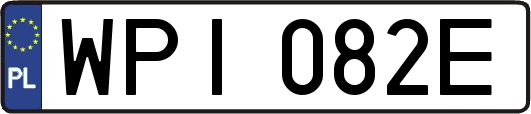 PL
WPI 082E